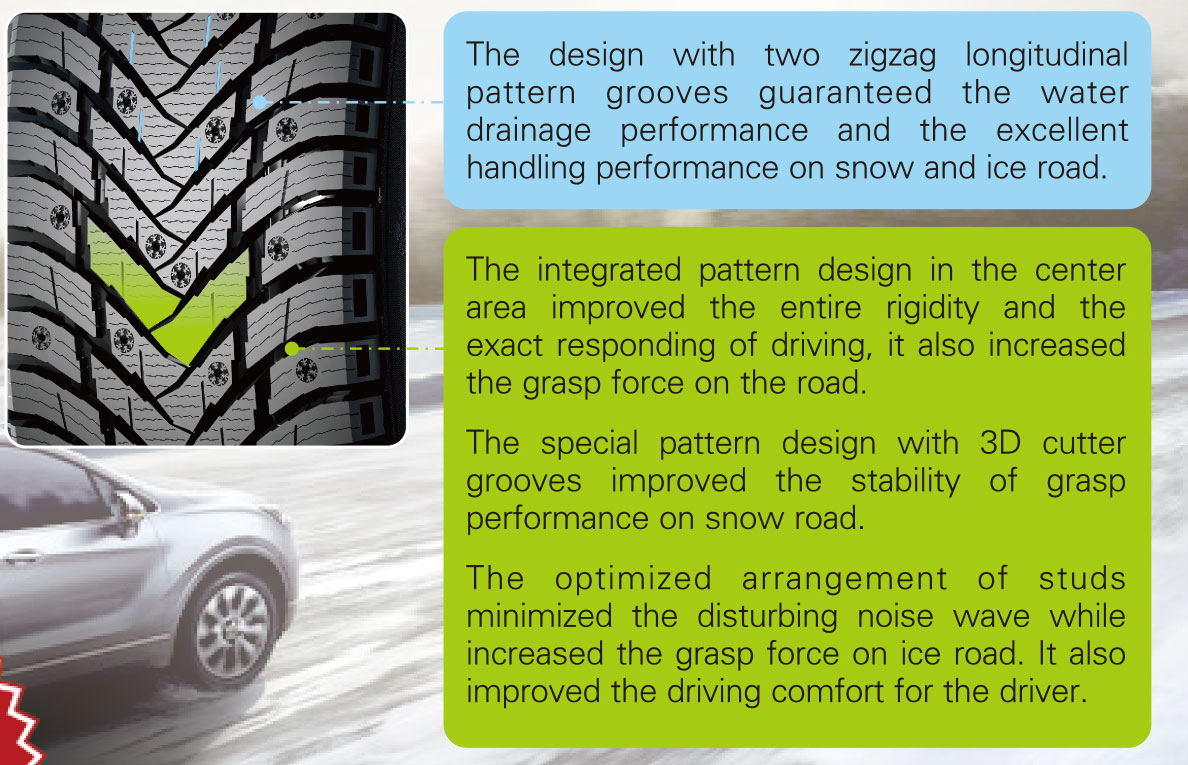 The design with two zigzag longitudinal pattern grooves guaranteed the water drainage performance and the excellent handling performance on snow and ice road.

The integrated pattern design in the center area improved the entire rigidity and the exact responding of driving, it also increased the grasp force on the road.

The special pattern design with 3D cutter grooves improved the stability of grasp performance on snow road.

The optimized arrangement of studs minimized the disturbing noise wave while increased the grasp force on ice road. It also improved the driving comfort for the driver.